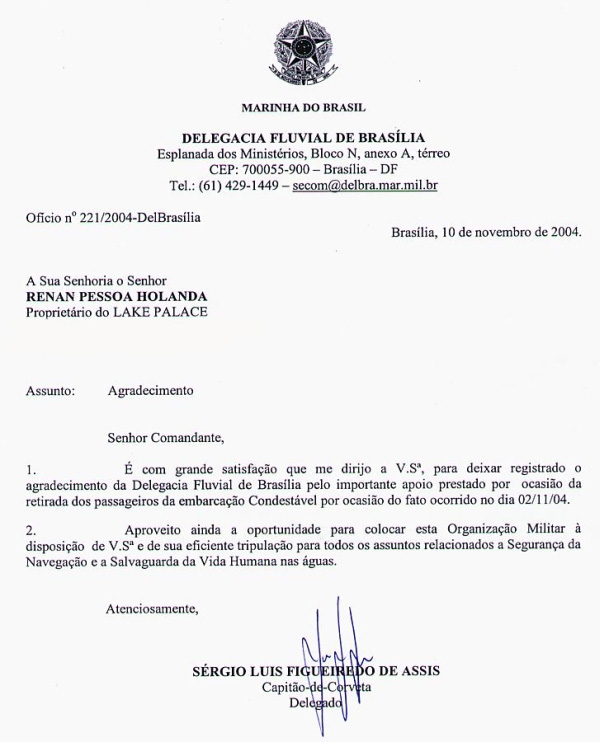 MARINHA DO BRASIL

DELEGACIA FLUVIAL DE BRASÍLIA
Esplanada dos Ministérios, Bloco N, anexo A, térreo
CEP: 700055-900 – Brasília – DF
Tel.: (61) 429-1449 – secom@delbra.mar.mil.br

Ofício nº 221/2004-DelBrasília

Brasília, 10 de novembro de 2004.

A Sua Senhoria o Senhor
RENAN PESSOA HOLANDA
Proprietário do LAKE PALACE

Assunto: Agradecimento

Senhor Comandante,

1. É com grande satisfação que me dirijo a V.Sª, para deixar registrado o agradecimento da Delegacia Fluvial de Brasília pelo importante apoio prestado por ocasião da retirada dos passageiros da embarcação Condestável por ocasião do fato ocorrido no dia 02/11/04.

2. Aproveito ainda a oportunidade para colocar esta Organização Militar à disposição de V.Sª e de sua eficiente tripulação para todos os assuntos relacionados a Segurança da Navegação e a Salvaguarda da Vida Humana nas águas.

Atenciosamente,

SÉRGIO LUIS FIGUEIREDO DE ASSIS
Capitão-de-Corveta
Delegado